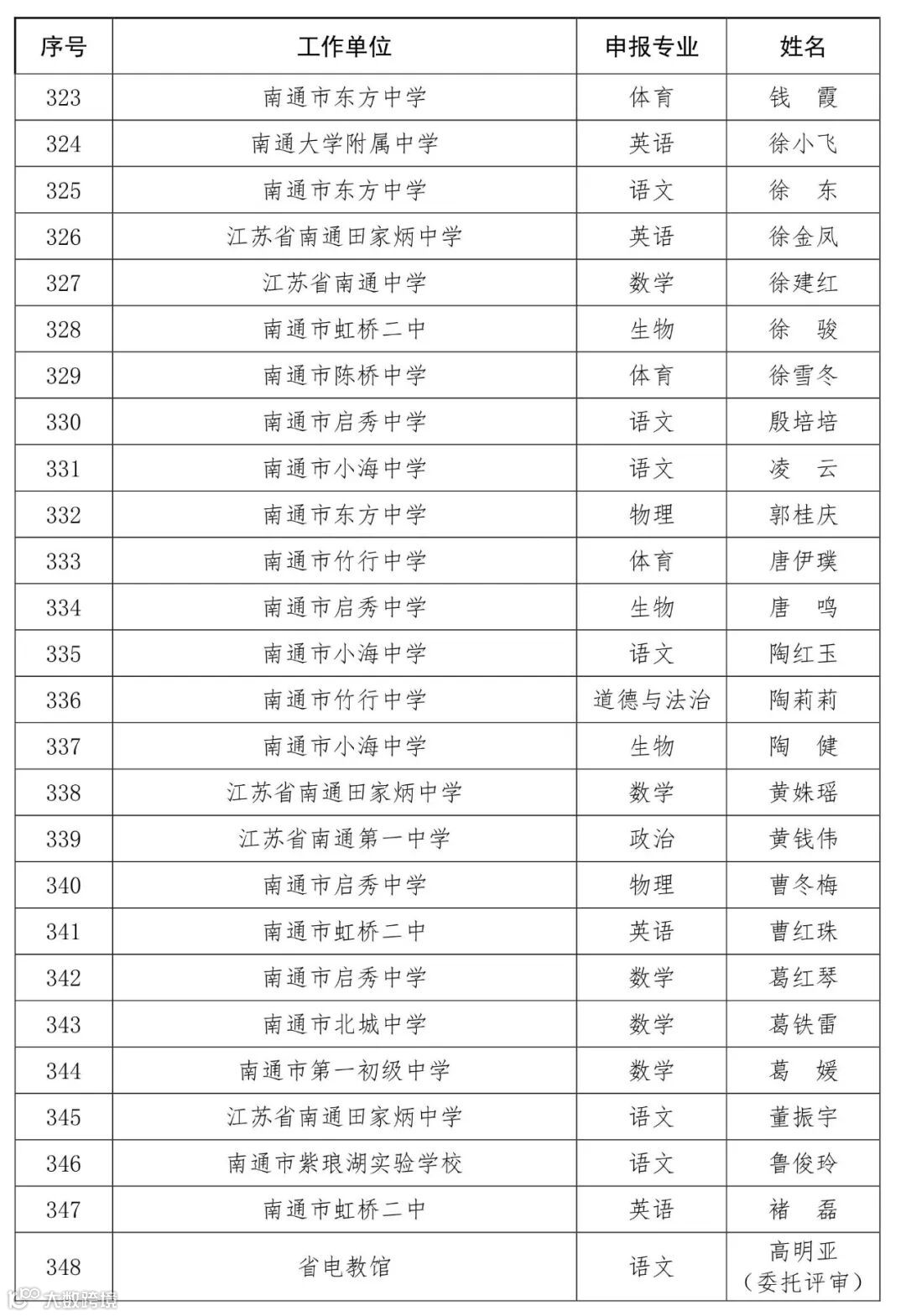 | 序号 | 工作单位 | 申报专业 | 姓名 |
|---|---|---|---|
| 323 | 南通市东方中学 | 体育 | 钱 霞 |
| 324 | 南通大学附属中学 | 英语 | 徐小飞 |
| 325 | 南通市东方中学 | 语文 | 徐 东 |
| 326 | 江苏省南通田家炳中学 | 英语 | 徐金凤 |
| 327 | 江苏省南通中学 | 数学 | 徐建红 |
| 328 | 南通市虹桥二中 | 生物 | 徐 骏 |
| 329 | 南通市陈桥中学 | 体育 | 徐雪冬 |
| 330 | 南通市启秀中学 | 语文 | 殷培培 |
| 331 | 南通市小海中学 | 语文 | 凌 云 |
| 332 | 南通市东方中学 | 物理 | 郭桂庆 |
| 333 | 南通市竹行中学 | 体育 | 唐伊璞 |
| 334 | 南通市启秀中学 | 生物 | 唐 鸣 |
| 335 | 南通市小海中学 | 语文 | 陶红玉 |
| 336 | 南通市竹行中学 | 道德与法治 | 陶莉莉 |
| 337 | 南通市小海中学 | 生物 | 陶 健 |
| 338 | 江苏省南通田家炳中学 | 数学 | 黄姝瑶 |
| 339 | 江苏省南通第一中学 | 政治 | 黄钱伟 |
| 340 | 南通市启秀中学 | 物理 | 曹冬梅 |
| 341 | 南通市虹桥二中 | 英语 | 曹红珠 |
| 342 | 南通市启秀中学 | 数学 | 葛红琴 |
| 343 | 南通市北城中学 | 数学 | 葛铁雷 |
| 344 | 南通市第一初级中学 | 数学 | 葛 媛 |
| 345 | 江苏省南通田家炳中学 | 语文 | 董振宇 |
| 346 | 南通市紫琅湖实验学校 | 语文 | 鲁俊玲 |
| 347 | 南通市虹桥二中 | 英语 | 褚 磊 |
| 348 | 省电教馆 | 语文 | 高明亚（委托评审） |

大数跨境